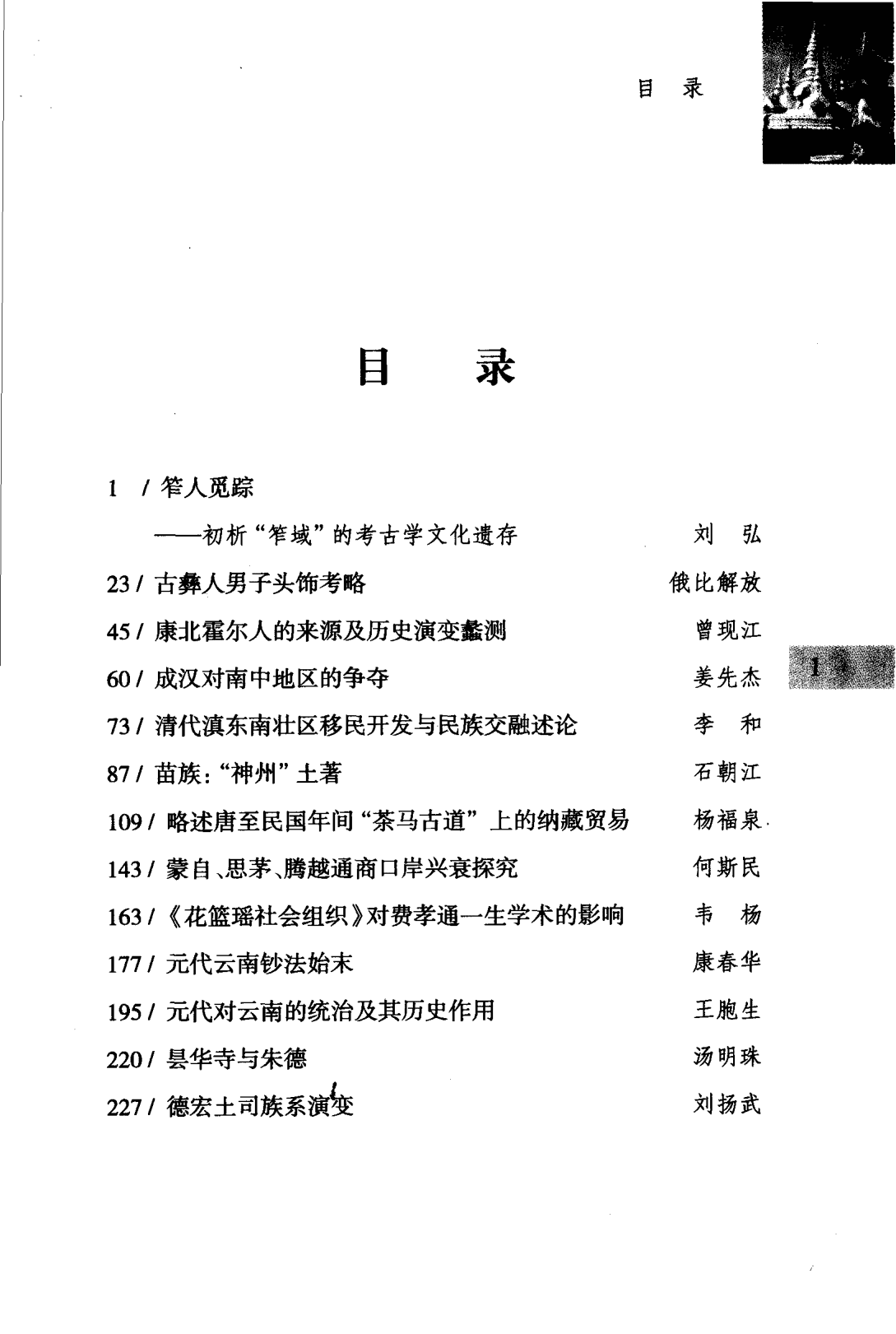 目 录

目 录

1 / 笮人觅踪
——初析“笮域”的考古学文化遗存 刘 弘
23 / 古彝人男子头饰考略 俄比解放
45 / 康北霍尔人的来源及历史演变蠡测 曾现江
60 / 成汉对南中地区的争夺 姜先杰
73 / 清代滇东南壮区移民开发与民族交融述论 李 和
87 / 苗族：“神州”土著 石朝江
109 / 略述唐至民国年间“茶马古道”上的纳藏贸易 杨福泉
143 / 蒙自、思茅、腾越通商口岸兴衰探究 何斯民
163 / 《花篮瑶社会组织》对费孝通一生学术的影响 韦 杨
177 / 元代云南钞法始末 康春华
195 / 元代对云南的统治及其历史作用 王胞生
220 / 昙华寺与朱德 汤明珠
227 / 德宏土司族系演变 刘扬武

1